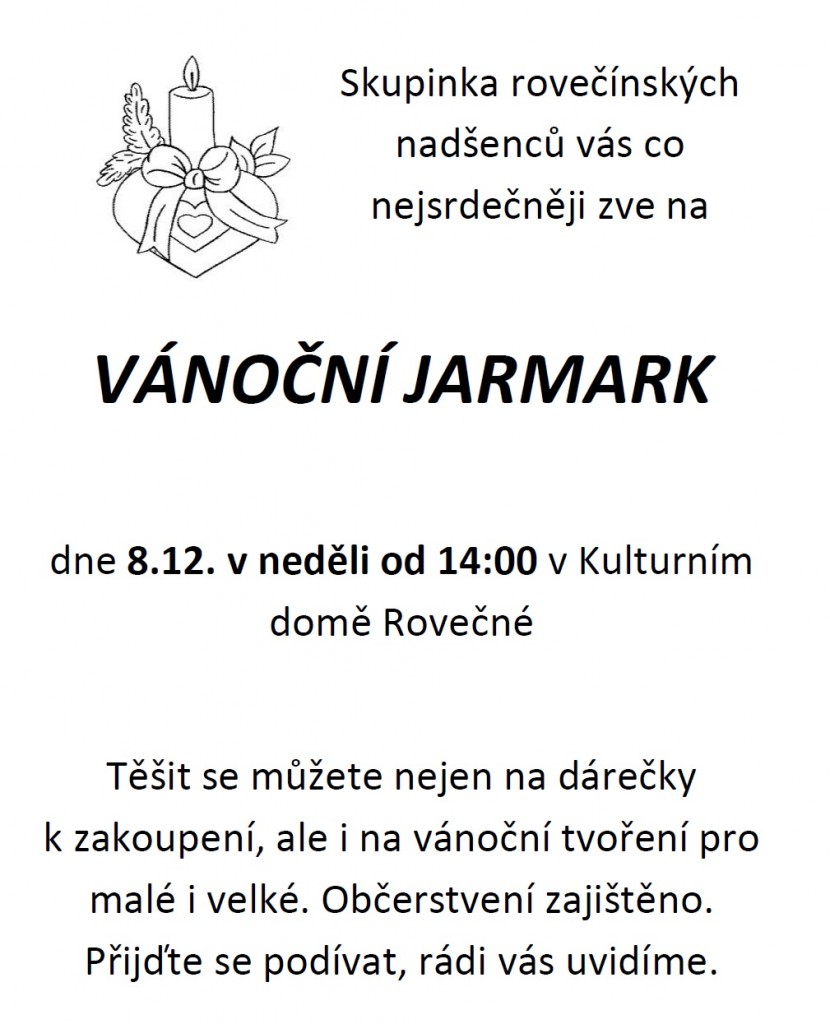 Skupinka rovečínských nadšenců vás co nejsrdečněji zve na

VÁNOČNÍ JARMARK

dne 8.12. v neděli od 14:00 v Kulturním domě Rovečné

Těšit se můžete nejen na dárečky k zakoupení, ale i na vánoční tvoření pro malé i velké. Občerstvení zajištěno. Přijďte se podívat, rádi vás uvidíme.